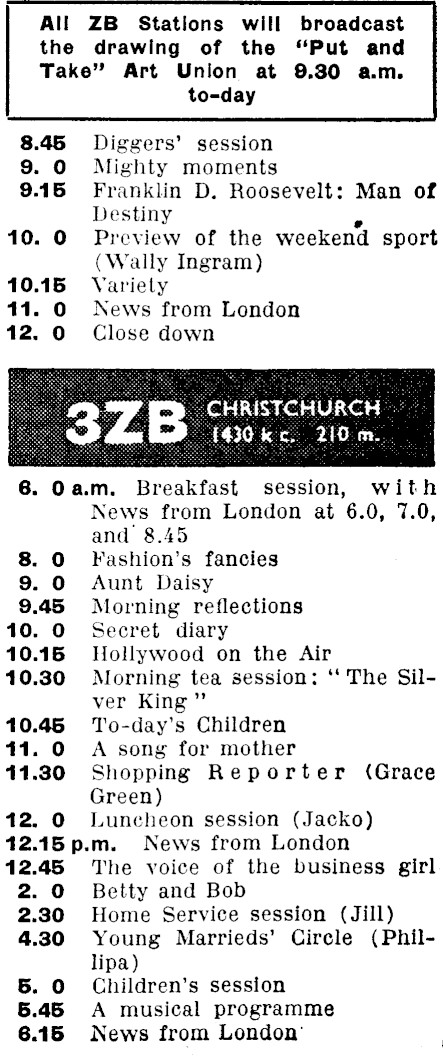 All ZB Stations will broadcast the drawing of the "Put and Take" Art Union at 9.30 a.m. to-day

8.45 Diggers' session
9. 0 Mighty moments
9.15 Franklin D. Roosevelt: Man of Destiny
10. 0 Preview of the weekend sport (Wally Ingram)
10.15 Variety
11. 0 News from London
12. 0 Close down

3ZB CHRISTCHURCH 1430 k c. 210 m.

6. 0 a.m. Breakfast session, with News from London at 6.0, 7.0, and 8.45
8. 0 Fashion's fancies
9. 0 Aunt Daisy
9.45 Morning reflections
10. 0 Secret diary
10.15 Hollywood on the Air
10.30 Morning tea session: "The Silver King"
10.45 To-day's Children
11. 0 A song for mother
11.30 Shopping Reporter (Grace Green)
12. 0 Luncheon session (Jacko)
12.15 p.m. News from London
12.45 The voice of the business girl
2. 0 Betty and Bob
2.30 Home Service session (Jill)
4.30 Young Marrieds' Circle (Phillipa)
5. 0 Children's session
5.45 A musical programme
6.15 News from London